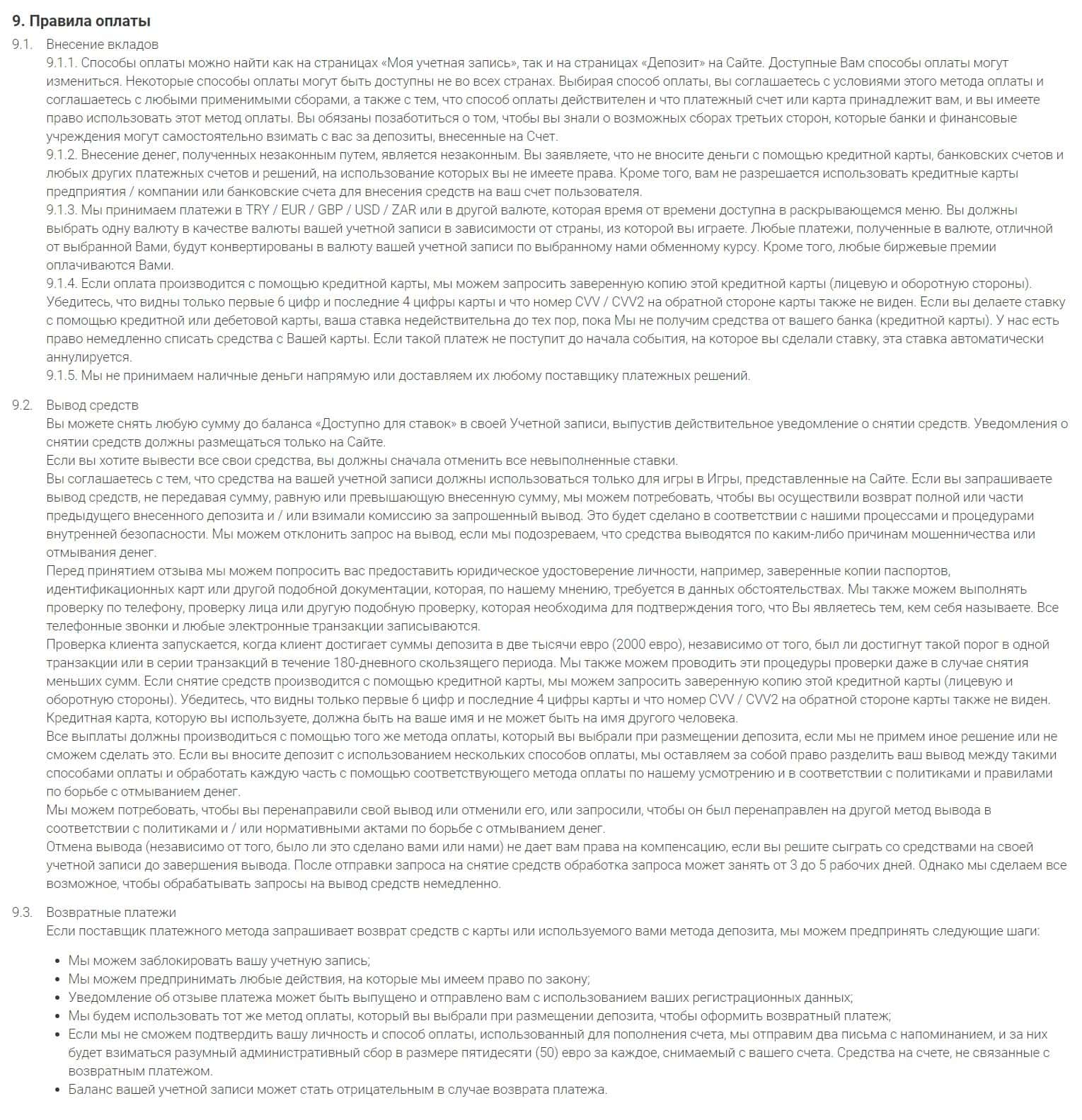 9. Правила оплаты

9.1. Внесение вкладов

9.1.1. Способы оплаты можно найти как на страницах «Моя учетная запись», так и на страницах «Депозит» на Сайте. Доступные Вам способы оплаты могут измениться. Некоторые способы оплаты могут быть доступны не во всех странах. Выбирая способ оплаты, вы соглашаетесь с условиями этого метода оплаты и соглашаетесь с любыми применимыми сборами, а также с тем, что способ оплаты действителен и что платежный счет или карта принадлежит вам, и вы имеете право использовать этот метод оплаты. Вы обязаны позаботиться о том, чтобы вы знали о возможных сборах третьих сторон, которые банки и финансовые учреждения могут самостоятельно взимать с вас за депозиты, внесенные на Счет.

9.1.2. Внесение денег, полученных незаконным путем, является незаконным. Вы заявляете, что не вносите деньги с помощью кредитной карты, банковских счетов и любых других платежных счетов и решений, на использование которых вы не имеете права. Кроме того, вам не разрешается использовать кредитные карты предприятия / компании или банковские счета для внесения средств на ваш счет пользователя.

9.1.3. Мы принимаем платежи в TRY / EUR / GBP / USD / ZAR или в другой валюте, которая время от времени доступна в раскрывающемся меню. Вы должны выбрать одну валюту в качестве валюты вашей учетной записи в зависимости от страны, из которой вы играете. Любые платежи, полученные в валюте, отличной от выбранной Вами, будут конвертированы в валюту вашей учетной записи по выбранному нами обменному курсу. Кроме того, любые биржевые премии оплачиваются Вами.

9.1.4. Если оплата производится с помощью кредитной карты, мы можем запросить заверенную копию этой кредитной карты (лицевую и оборотную стороны). Убедитесь, что видны только первые 6 цифр и последние 4 цифры карты и что номер CVV / CVV2 на обратной стороне карты также не виден. Если вы делаете ставку с помощью кредитной или дебетовой карты, ваша ставка недействительна до тех пор, пока Мы не получим средства от вашего банка (кредитной карты). У нас есть право немедленно списать средства с Вашей карты. Если такой платеж не поступит до начала события, на которое вы сделали ставку, эта ставка автоматически аннулируется.

9.1.5. Мы не принимаем наличные деньги напрямую или доставляем их любому поставщику платежных решений.

9.2. Вывод средств

Вы можете снять любую сумму до баланса «Доступно для ставок» в своей Учетной записи, выпустив действительное уведомление о снятии средств. Уведомления о снятии средств должны размещаться только на Сайте.

Если вы хотите вывести все свои средства, вы должны сначала отменить все невыполненные ставки.

Вы соглашаетесь с тем, что средства на вашей учетной записи должны использоваться только для игры в Игры, представленные на Сайте. Если вы запрашиваете вывод средств, не передавая сумму, равную или превышающую внесенную сумму, мы можем потребовать, чтобы вы осуществили возврат полной или части предыдущего внесенного депозита и / или взимали комиссию за запрошенный вывод. Это будет сделано в соответствии с нашими процессами и процедурами внутренней безопасности. Мы можем отклонить запрос на вывод, если мы подозреваем, что средства выводятся по каким-либо причинам мошенничества или отмывания денег.

Перед принятием отзыва мы можем попросить вас предоставить юридическое удостоверение личности, например, заверенные копии паспортов, идентификационных карт или другой подобной документации, которая, по нашему мнению, требуется в данных обстоятельствах. Мы также можем выполнять проверку по телефону, проверку лица или другую подобную проверку, которая необходима для подтверждения того, что Вы являетесь тем, кем себя называете. Все телефонные звонки и любые электронные транзакции записываются.

Проверка клиента запускается, когда клиент достигает суммы депозита в две тысячи евро (2000 евро), независимо от того, был ли достигнут такой порог в одной транзакции или в серии транзакций в течение 180-дневного скользящего периода. Мы также можем проводить эти процедуры проверки даже в случае снятия меньших сумм. Если снятие средств производится с помощью кредитной карты, мы можем запросить заверенную копию этой кредитной карты (лицевую и оборотную стороны). Убедитесь, что видны только первые 6 цифр и последние 4 цифры карты и что номер CVV / CVV2 на обратной стороне карты также не виден. Кредитная карта, которую вы используете, должна быть на ваше имя и не может быть на имя другого человека.

Все выплаты должны производиться с помощью того же метода оплаты, который вы выбрали при размещении депозита, если мы не примем иное решение или не сможем сделать это. Если вы вносите депозит с использованием нескольких способов оплаты, мы оставляем за собой право разделить ваш вывод между такими способами оплаты и обработать каждую часть с помощью соответствующего метода оплаты по нашему усмотрению и в соответствии с политиками и правилами по борьбе с отмыванием денег.

Мы можем потребовать, чтобы вы перенаправили свой вывод или отменили его, или запросили, чтобы он был перенаправлен на другой метод вывода в соответствии с политиками и / или нормативными актами по борьбе с отмыванием денег.

Отмена вывода (независимо от того, было ли это сделано вами или нами) не дает вам права на компенсацию, если вы решите сыграть со средствами на своей учетной записи до завершения вывода. После отправки запроса на снятие средств обработка запроса может занять от 3 до 5 рабочих дней. Однако мы сделаем все возможное, чтобы обрабатывать запросы на вывод средств немедленно.

9.3. Возвратные платежи

Если поставщик платежного метода запрашивает возврат средств с карты или используемого вами метода депозита, мы можем предпринять следующие шаги:

• Мы можем заблокировать вашу учетную запись;
• Мы можем предпринимать любые действия, на которые мы имеем право по закону;
• Уведомление об отзыве платежа может быть выпущено и отправлено вам с использованием ваших регистрационных данных;
• Мы будем использовать тот же метод оплаты, который вы выбрали при размещении депозита, чтобы оформить возвратный платеж;
• Если мы не сможем подтвердить вашу личность и способ оплаты, использованный для пополнения счета, мы отправим два письма с напоминанием, и за них будет взиматься разумный административный сбор в размере пятидесяти (50) евро за каждое, снимаемый с вашего счета. Средства на счете, не связанные с возвратным платежом.
• Баланс вашей учетной записи может стать отрицательным в случае возврата платежа.